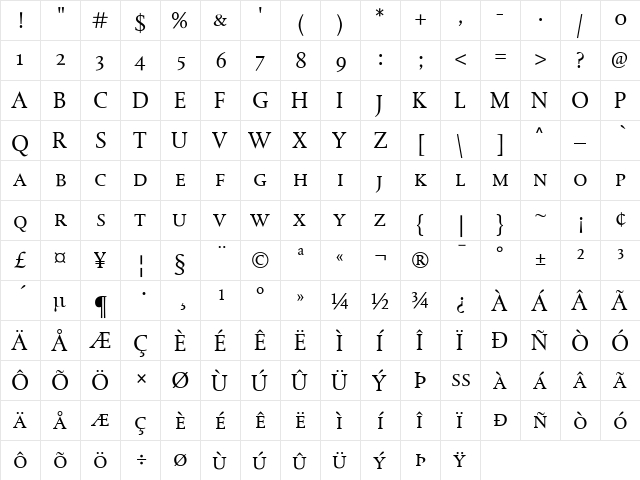 | ! | " | # | $ | % | & | ' | ( | ) | * | + | , | - | . | / | 0 |
|---|---|---|---|---|---|---|---|---|---|---|---|---|---|---|---|
| 1 | 2 | 3 | 4 | 5 | 6 | 7 | 8 | 9 | : | ; | < | = | > | ? | @ |
| A | B | C | D | E | F | G | H | I | J | K | L | M | N | O | P |
| Q | R | S | T | U | V | W | X | Y | Z | [ | \ | ] | ^ | _ | ` |
| A | B | C | D | E | F | G | H | I | J | K | L | M | N | O | P |
| Q | R | S | T | U | V | W | X | Y | Z | { | \| | } | ~ | ¡ | ¢ |
| £ | ¤ | ¥ | ¦ | § | ¨ | © | ª | « | ¬ | ® | ¯ | ° | ± | ² | ³ |
| ´ | µ | ¶ | · | ¸ | ¹ | º | » | ¼ | ½ | ¾ | ¿ | À | Á | Â | Ã |
| Ä | Å | Æ | Ç | È | É | Ê | Ë | Ì | Í | Î | Ï | Ð | Ñ | Ò | Ó |
| Ô | Õ | Ö | × | Ø | Ù | Ú | Û | Ü | Ý | Þ | SS | À | Á | Â | Ã |
| Ä | Å | Æ | Ç | È | É | Ê | Ë | Ì | Í | Î | Ï | Ð | Ñ | Ò | Ó |
| Ô | Õ | Ö | ÷ | Ø | Ù | Ú | Û | Ü | Ý | Þ | Ÿ | | | | |